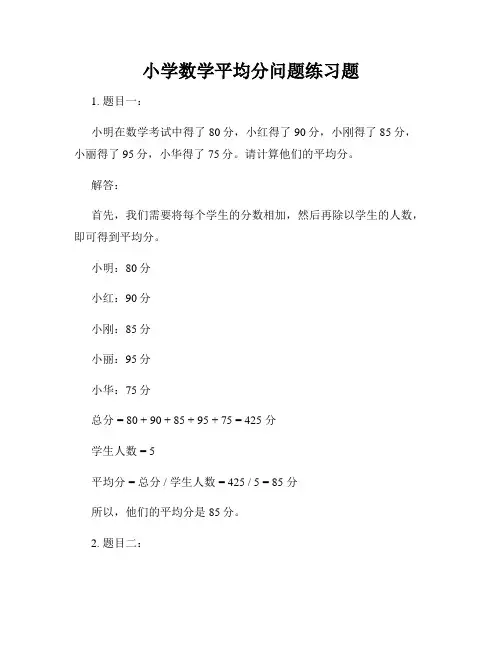 小学数学平均分问题练习题

1. 题目一：

小明在数学考试中得了 80 分，小红得了 90 分，小刚得了 85 分，小丽得了 95 分，小华得了 75 分。请计算他们的平均分。

解答：

首先，我们需要将每个学生的分数相加，然后再除以学生的人数，即可得到平均分。

小明：80 分

小红：90 分

小刚：85 分

小丽：95 分

小华：75 分

总分 = 80 + 90 + 85 + 95 + 75 = 425 分

学生人数 = 5

平均分 = 总分 / 学生人数 = 425 / 5 = 85 分

所以，他们的平均分是 85 分。

2. 题目二：